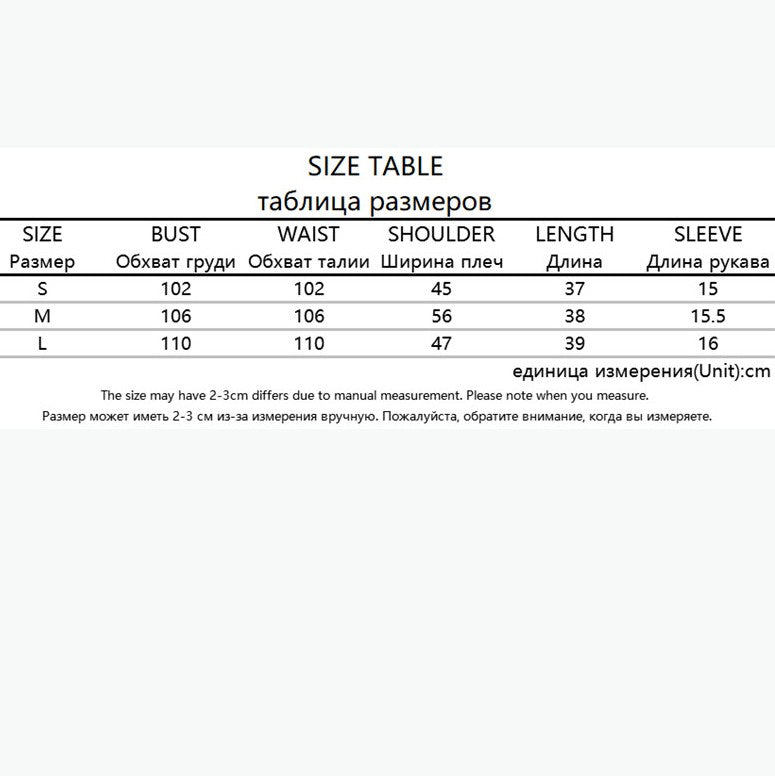 SIZE TABLE
таблица размеров

| SIZE Размер | BUST Обхват груди | WAIST Обхват талии | SHOULDER Ширина плеч | LENGTH Длина | SLEEVE Длина рукава |
|---|---|---|---|---|---|
| S | 102 | 102 | 45 | 37 | 15 |
| M | 106 | 106 | 56 | 38 | 15.5 |
| L | 110 | 110 | 47 | 39 | 16 |

единица измерения(Unit):cm

The size may have 2-3cm differs due to manual measurement. Please note when you measure.

Размер может иметь 2-3 см из-за измерения вручную. Пожалуйста, обратите внимание, когда вы измеряете.